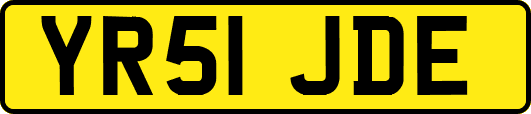 YR51 JDE